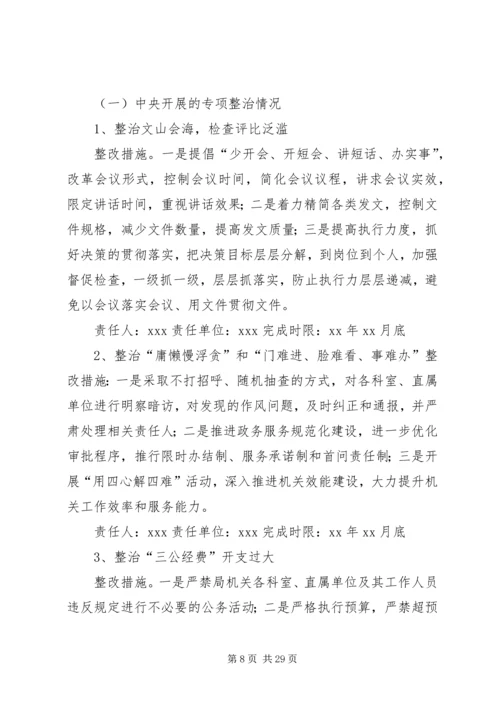 （一）中央开展的专项整治情况

1、整治文山会海，检查评比泛滥

整改措施。一是提倡“少开会、开短会、讲短话、办实事”，改革会议形式，控制会议时间，简化会议议程，讲求会议实效，限定讲话时间，重视讲话效果；二是着力精简各类发文，控制文件规格，减少文件数量，提高发文质量；三是提高执行力度，抓好决策的贯彻落实，把决策目标层层分解，到岗位到个人，加强督促检查，一级抓一级，层层抓落实，防止执行力层层递减，避免以会议落实会议、用文件贯彻文件。

责任人：xxx 责任单位：xxx 完成时限：xx 年 xx 月底

2、整治“庸懒慢浮贪”和“门难进、脸难看、事难办”整改措施：一是采取不打招呼、随机抽查的方式，对各科室、直属单位进行明察暗访，对发现的作风问题，及时纠正和通报，并严肃处理相关责任人；二是推进政务服务规范化建设，进一步优化审批程序，推行限时办结制、服务承诺制和首问责任制；三是开展“用四心解四难”活动，深入推进机关效能建设，大力提升机关工作效率和服务能力。

责任人：xxx 责任单位：xxx 完成时限：xx 年 xx 月底

3、整治“三公经费”开支过大

整改措施。一是严禁局机关各科室、直属单位及其工作人员违反规定进行不必要的公务活动；二是严格执行预算，严禁超预

第 8 页 共 29 页